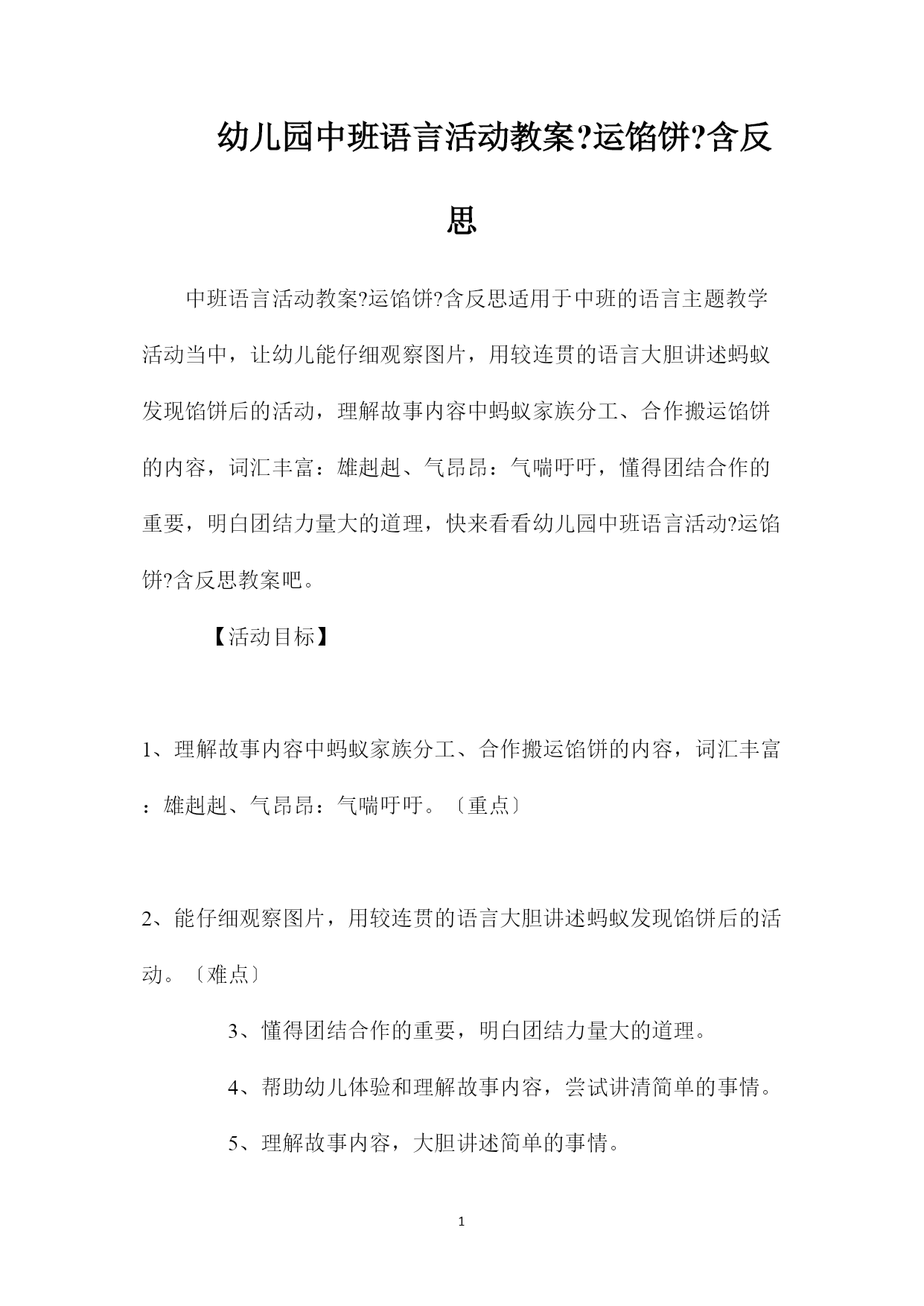 幼儿园中班语言活动教案?运馅饼?含反思

中班语言活动教案?运馅饼?含反思适用于中班的语言主题教学活动当中，让幼儿能仔细观察图片，用较连贯的语言大胆讲述蚂蚁发现馅饼后的活动，理解故事内容中蚂蚁家族分工、合作搬运馅饼的内容，词汇丰富：雄赳赳、气昂昂：气喘吁吁，懂得团结合作的重要，明白团结力量大的道理，快来看看幼儿园中班语言活动?运馅饼?含反思教案吧。

【活动目标】

1、理解故事内容中蚂蚁家族分工、合作搬运馅饼的内容，词汇丰富：雄赳赳、气昂昂：气喘吁吁。〔重点〕

2、能仔细观察图片，用较连贯的语言大胆讲述蚂蚁发现馅饼后的活动。〔难点〕

3、懂得团结合作的重要，明白团结力量大的道理。

4、帮助幼儿体验和理解故事内容，尝试讲清简单的事情。

5、理解故事内容，大胆讲述简单的事情。

1